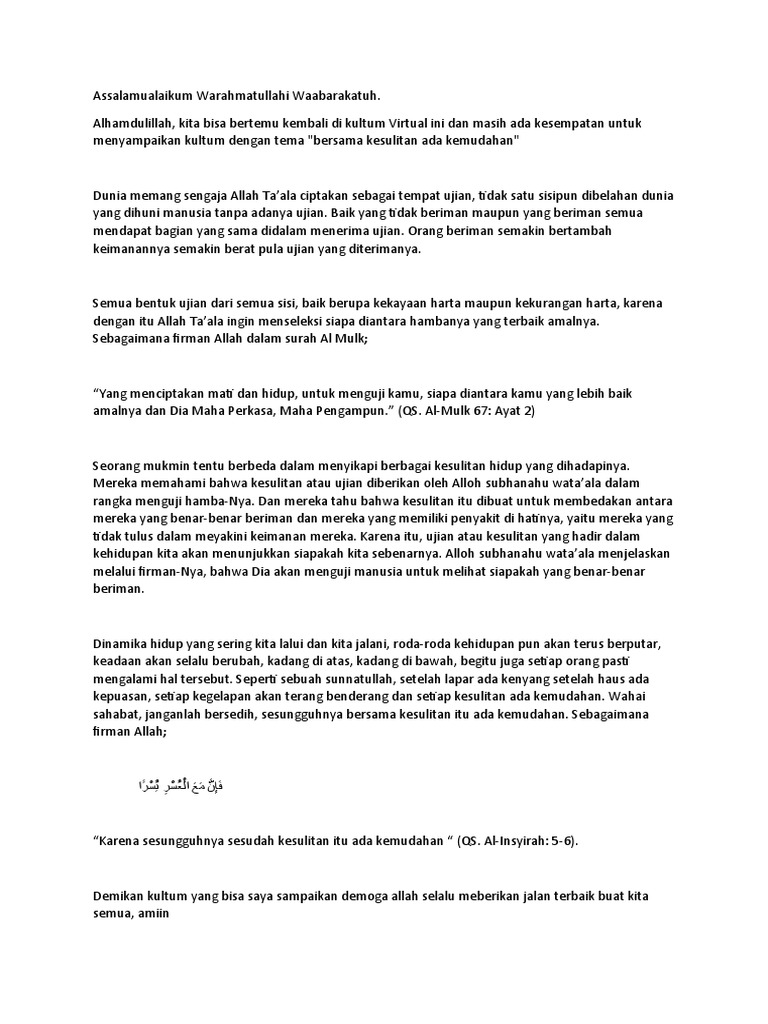 Assalamualaikum Warahmatullahi Waabarakatuh.

Alhamdulillah, kita bisa bertemu kembali di kultum Virtual ini dan masih ada kesempatan untuk menyampaikan kultum dengan tema "bersama kesulitan ada kemudahan"

Dunia memang sengaja Allah Ta'ala ciptakan sebagai tempat ujian, tidak satu sisipun dibelahan dunia yang dihuni manusia tanpa adanya ujian. Baik yang tidak beriman maupun yang beriman semua mendapat bagian yang sama didalam menerima ujian. Orang beriman semakin bertambah keimanannya semakin berat pula ujian yang diterimanya.

Semua bentuk ujian dari semua sisi, baik berupa kekayaan harta maupun kekurangan harta, karena dengan itu Allah Ta'ala ingin menseleksi siapa diantara hambanya yang terbaik amalnya. Sebagaimana firman Allah dalam surah Al Mulk;

"Yang menciptakan mati dan hidup, untuk menguji kamu, siapa diantara kamu yang lebih baik amalnya dan Dia Maha Perkasa, Maha Pengampun." (QS. Al-Mulk 67: Ayat 2)

Seorang mukmin tentu berbeda dalam menyikapi berbagai kesulitan hidup yang dihadapinya. Mereka memahami bahwa kesulitan atau ujian diberikan oleh Alloh subhanahu wata'ala dalam rangka menguji hamba-Nya. Dan mereka tahu bahwa kesulitan itu dibuat untuk membedakan antara mereka yang benar-benar beriman dan mereka yang memiliki penyakit di hatinya, yaitu mereka yang tidak tulus dalam meyakini keimanan mereka. Karena itu, ujian atau kesulitan yang hadir dalam kehidupan kita akan menunjukkan siapakah kita sebenarnya. Alloh subhanahu wata'ala menjelaskan melalui firman-Nya, bahwa Dia akan menguji manusia untuk melihat siapakah yang benar-benar beriman.

Dinamika hidup yang sering kita lalui dan kita jalani, roda-roda kehidupan pun akan terus berputar, keadaan akan selalu berubah, kadang di atas, kadang di bawah, begitu juga setiap orang pasti mengalami hal tersebut. Seperti sebuah sunnatullah, setelah lapar ada kenyang setelah haus ada kepuasan, setiap kegelapan akan terang benderang dan setiap kesulitan ada kemudahan. Wahai sahabat, janganlah bersedih, sesungguhnya bersama kesulitan itu ada kemudahan. Sebagaimana firman Allah;

فَإِنَّ مَعَ الْعُسْرِ يُسْرًا

"Karena sesungguhnya sesudah kesulitan itu ada kemudahan " (QS. Al-Insyirah: 5-6).

Demikan kultum yang bisa saya sampaikan demoga allah selalu meberikan jalan terbaik buat kita semua, amiin